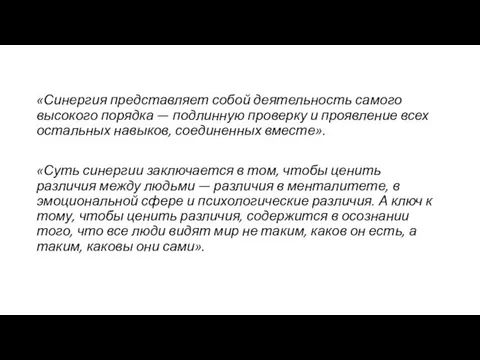 «Синергия представляет собой деятельность самого высокого порядка — подлинную проверку и проявление всех остальных навыков, соединенных вместе».

«Суть синергии заключается в том, чтобы ценить различия между людьми — различия в менталитете, в эмоциональной сфере и психологические различия. А ключ к тому, чтобы ценить различия, содержится в осознании того, что все люди видят мир не таким, каков он есть, а таким, каковы они сами».